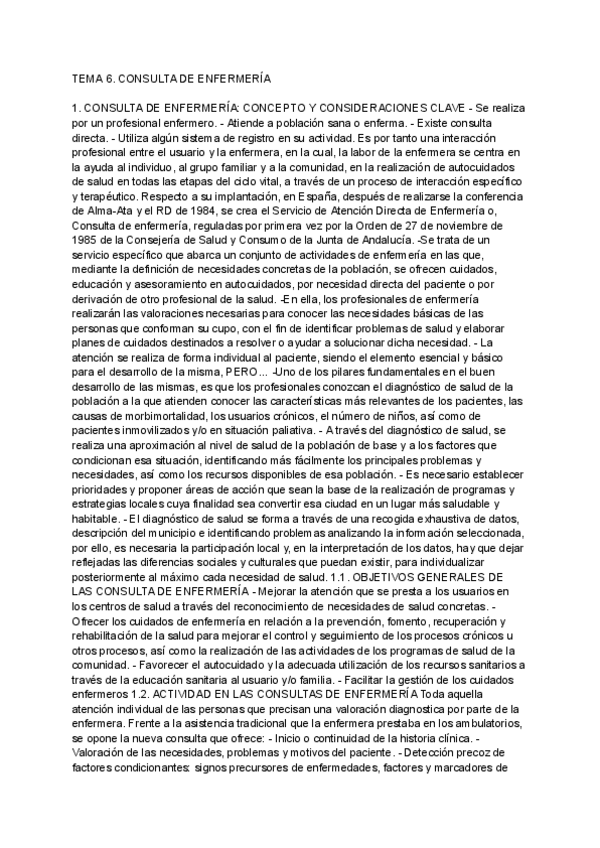 TEMA 6. CONSULTA DE ENFERMERÍA

1. CONSULTA DE ENFERMERÍA: CONCEPTO Y CONSIDERACIONES CLAVE - Se realiza por un profesional enfermero. - Atiende a población sana o enferma. - Existe consulta directa. - Utiliza algún sistema de registro en su actividad. Es por tanto una interacción profesional entre el usuario y la enfermera, en la cual, la labor de la enfermera se centra en la ayuda al individuo, al grupo familiar y a la comunidad, en la realización de autocuidados de salud en todas las etapas del ciclo vital, a través de un proceso de interacción específico y terapéutico. Respecto a su implantación, en España, después de realizarse la conferencia de Alma-Ata y el RD de 1984, se crea el Servicio de Atención Directa de Enfermería o, Consulta de enfermería, reguladas por primera vez por la Orden de 27 de noviembre de 1985 de la Consejería de Salud y Consumo de la Junta de Andalucía. -Se trata de un servicio específico que abarca un conjunto de actividades de enfermería en las que, mediante la definición de necesidades concretas de la población, se ofrecen cuidados, educación y asesoramiento en autocuidados, por necesidad directa del paciente o por derivación de otro profesional de la salud. -En ella, los profesionales de enfermería realizarán las valoraciones necesarias para conocer las necesidades básicas de las personas que conforman su cupo, con el fin de identificar problemas de salud y elaborar planes de cuidados destinados a resolver o ayudar a solucionar dicha necesidad. - La atención se realiza de forma individual al paciente, siendo el elemento esencial y básico para el desarrollo de la misma, PERO... -Uno de los pilares fundamentales en el buen desarrollo de las mismas, es que los profesionales conozcan el diagnóstico de salud de la población a la que atienden conocer las características más relevantes de los pacientes, las causas de morbimortalidad, los usuarios crónicos, el número de niños, así como de pacientes inmovilizados y/o en situación paliativa. - A través del diagnóstico de salud, se realiza una aproximación al nivel de salud de la población de base y a los factores que condicionan esa situación, identificando más fácilmente los principales problemas y necesidades, así como los recursos disponibles de esa población. - Es necesario establecer prioridades y proponer áreas de acción que sean la base de la realización de programas y estrategias locales cuya finalidad sea convertir esa ciudad en un lugar más saludable y habitable. - El diagnóstico de salud se forma a través de una recogida exhaustiva de datos, descripción del municipio e identificando problemas analizando la información seleccionada, por ello, es necesaria la participación local y, en la interpretación de los datos, hay que dejar reflejadas las diferencias sociales y culturales que puedan existir, para individualizar posteriormente al máximo cada necesidad de salud. 1.1 . OBJETIVOS GENERALES DE LAS CONSULTA DE ENFERMERÍA - Mejorar la atención que se presta a los usuarios en los centros de salud a través del reconocimiento de necesidades de salud concretas. - Ofrecer los cuidados de enfermería en relación a la prevención, fomento, recuperación y rehabilitación de la salud para mejorar el control y seguimiento de los procesos crónicos u otros procesos, así como la realización de las actividades de los programas de salud de la comunidad. - Favorecer el autocuidado y la adecuada utilización de los recursos sanitarios a través de la educación sanitaria al usuario y/o familia. - Facilitar la gestión de los cuidados enfermeros 1.2. ACTIVIDAD EN LAS CONSULTAS DE ENFERMERÍA Toda aquella atención individual de las personas que precisan una valoración diagnostica por parte de la enfermera. Frente a la asistencia tradicional que la enfermera prestaba en los ambulatorios, se opone la nueva consulta que ofrece: - Inicio o continuidad de la historia clínica. - Valoración de las necesidades, problemas y motivos del paciente. - Detección precoz de factores condicionantes: signos precursores de enfermedades, factores y marcadores de